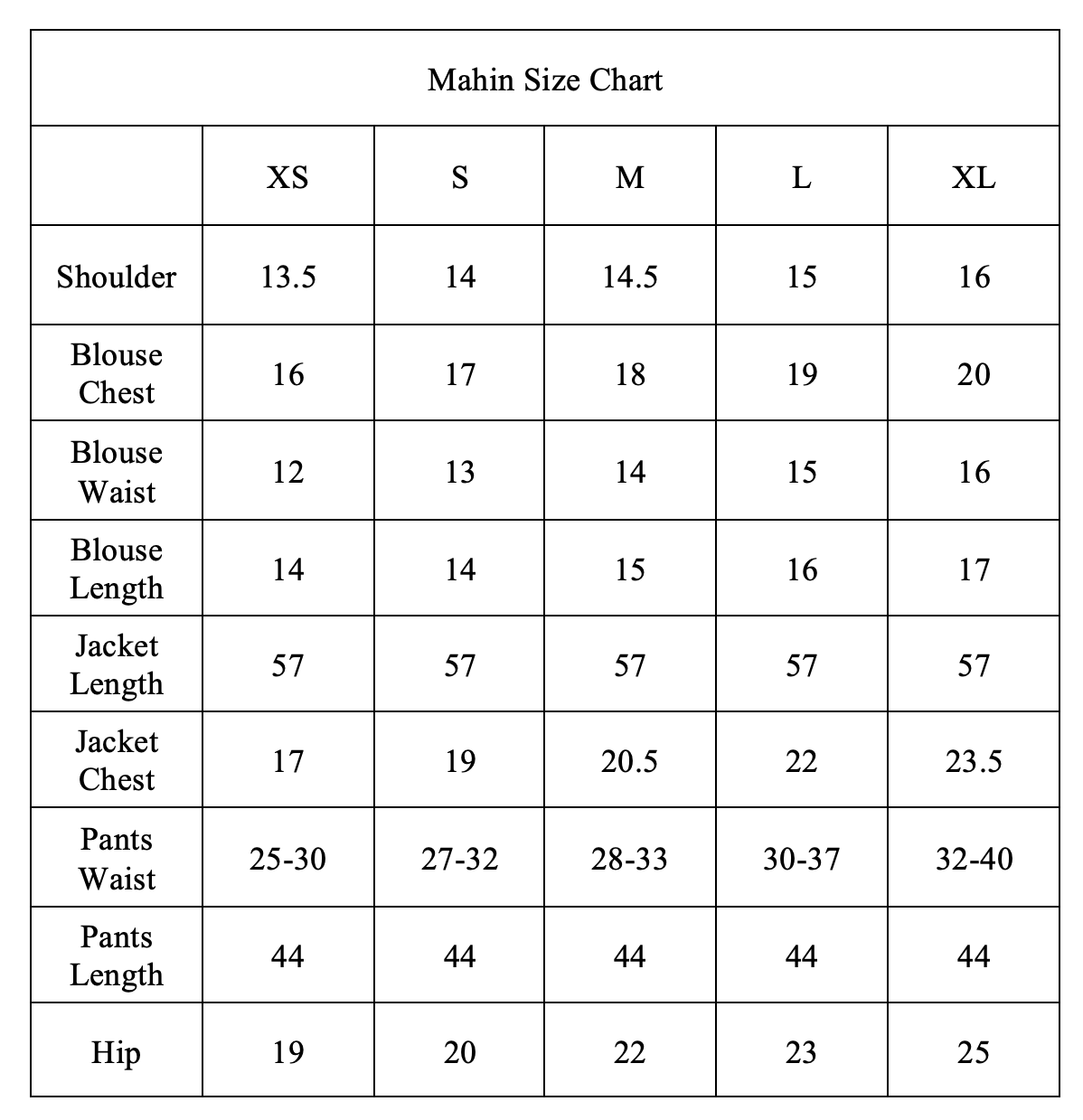 Mahin Size Chart

| | XS | S | M | L | XL |
|---|---|---|---|---|---|
| Shoulder | 13.5 | 14 | 14.5 | 15 | 16 |
| Blouse Chest | 16 | 17 | 18 | 19 | 20 |
| Blouse Waist | 12 | 13 | 14 | 15 | 16 |
| Blouse Length | 14 | 14 | 15 | 16 | 17 |
| Jacket Length | 57 | 57 | 57 | 57 | 57 |
| Jacket Chest | 17 | 19 | 20.5 | 22 | 23.5 |
| Pants Waist | 25-30 | 27-32 | 28-33 | 30-37 | 32-40 |
| Pants Length | 44 | 44 | 44 | 44 | 44 |
| Hip | 19 | 20 | 22 | 23 | 25 |